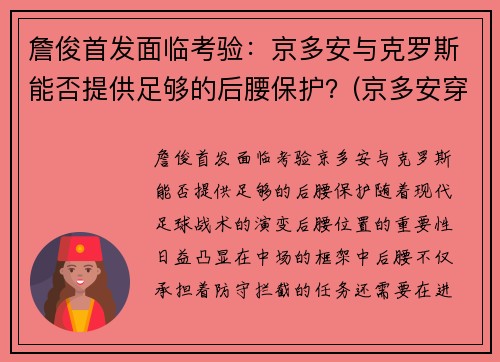 詹俊首发面临考验：京多安与克罗斯能否提供足够的后腰保护？(京多安穿

詹俊首发面临考验京多安与克罗斯能否提供足够的后腰保护随着现代足球战术的演变后腰位置的重要性日益凸显在中场的框架中后腰不仅承担着防守拦截的任务还需要在进